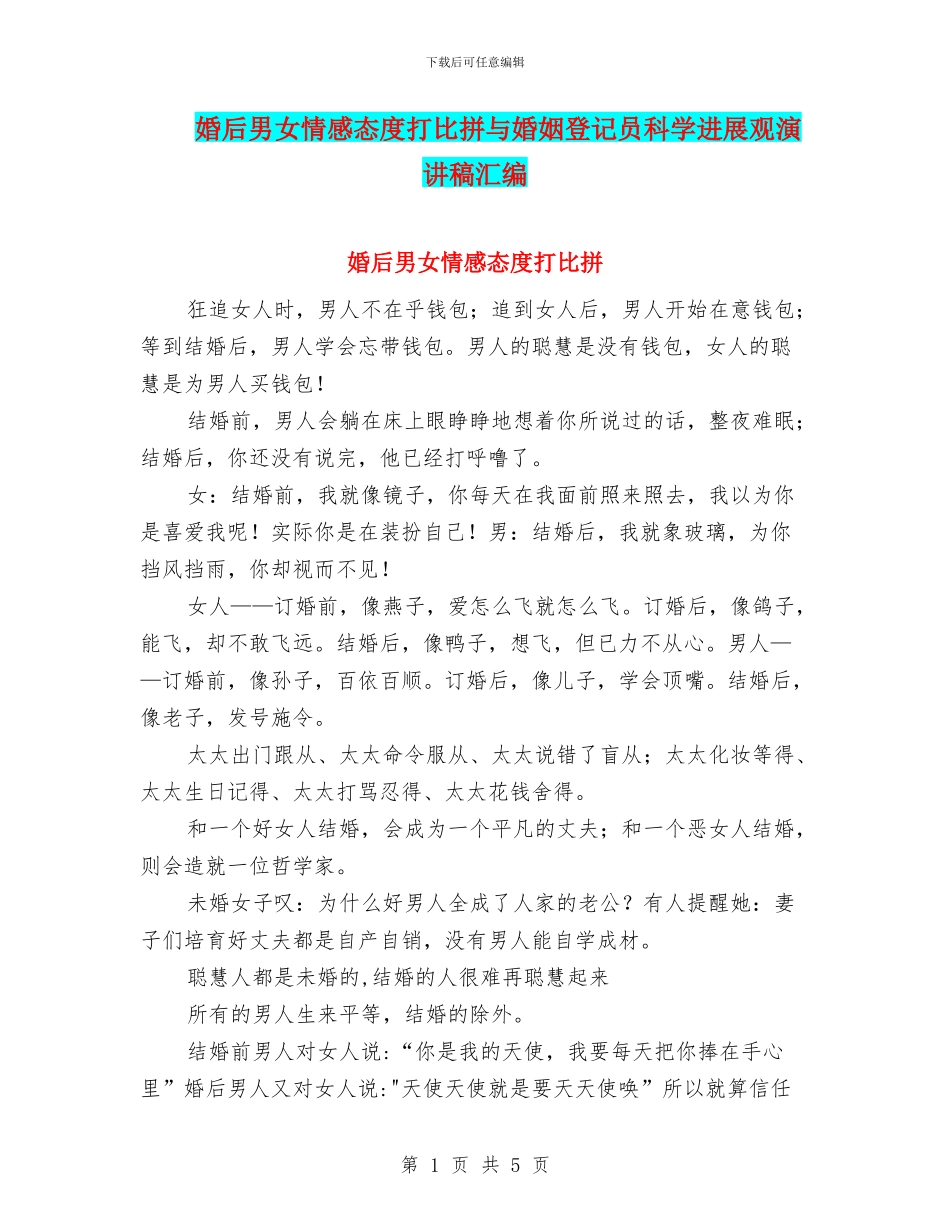 下载后可任意编辑

婚后男女情感态度打比拼与婚姻登记员科学进展观演讲稿汇编

婚后男女情感态度打比拼

狂追女人时，男人不在乎钱包；追到女人后，男人开始在意钱包；等到结婚后，男人学会忘带钱包。男人的聪慧是没有钱包，女人的聪慧是为男人买钱包！

结婚前，男人会躺在床上眼睁睁地想着你所说过的话，整夜难眠；结婚后，你还没有说完，他已经打呼噜了。

女：结婚前，我就像镜子，你每天在我面前照来照去，我以为你是喜爱我呢！实际你是在装扮自己！男：结婚后，我就象玻璃，为你挡风挡雨，你却视而不见！

女人——订婚前，像燕子，爱怎么飞就怎么飞。订婚后，像鸽子，能飞，却不敢飞远。结婚后，像鸭子，想飞，但已力不从心。男人——订婚前，像孙子，百依百顺。订婚后，像儿子，学会顶嘴。结婚后，像老子，发号施令。

太太出门跟从、太太命令服从、太太说错了盲从；太太化妆等得、太太生日记得、太太打骂忍得、太太花钱舍得。

和一个好女人结婚，会成为一个平凡的丈夫；和一个恶女人结婚，则会造就一位哲学家。

未婚女子叹：为什么好男人全成了人家的老公？有人提醒她：妻子们培育好丈夫都是自产自销，没有男人能自学成材。

聪慧人都是未婚的,结婚的人很难再聪慧起来

所有的男人生来平等，结婚的除外。

结婚前男人对女人说:“你是我的天使，我要每天把你捧在手心里”婚后男人又对女人说:"天使天使就是要天天使唤”所以就算信任

第 1 页 共 5 页